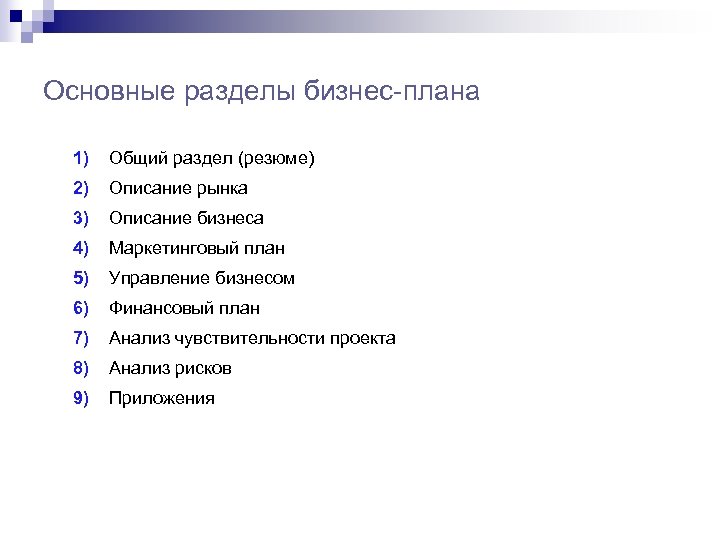 Основные разделы бизнес-плана

1) Общий раздел (резюме)
2) Описание рынка
3) Описание бизнеса
4) Маркетинговый план
5) Управление бизнесом
6) Финансовый план
7) Анализ чувствительности проекта
8) Анализ рисков
9) Приложения